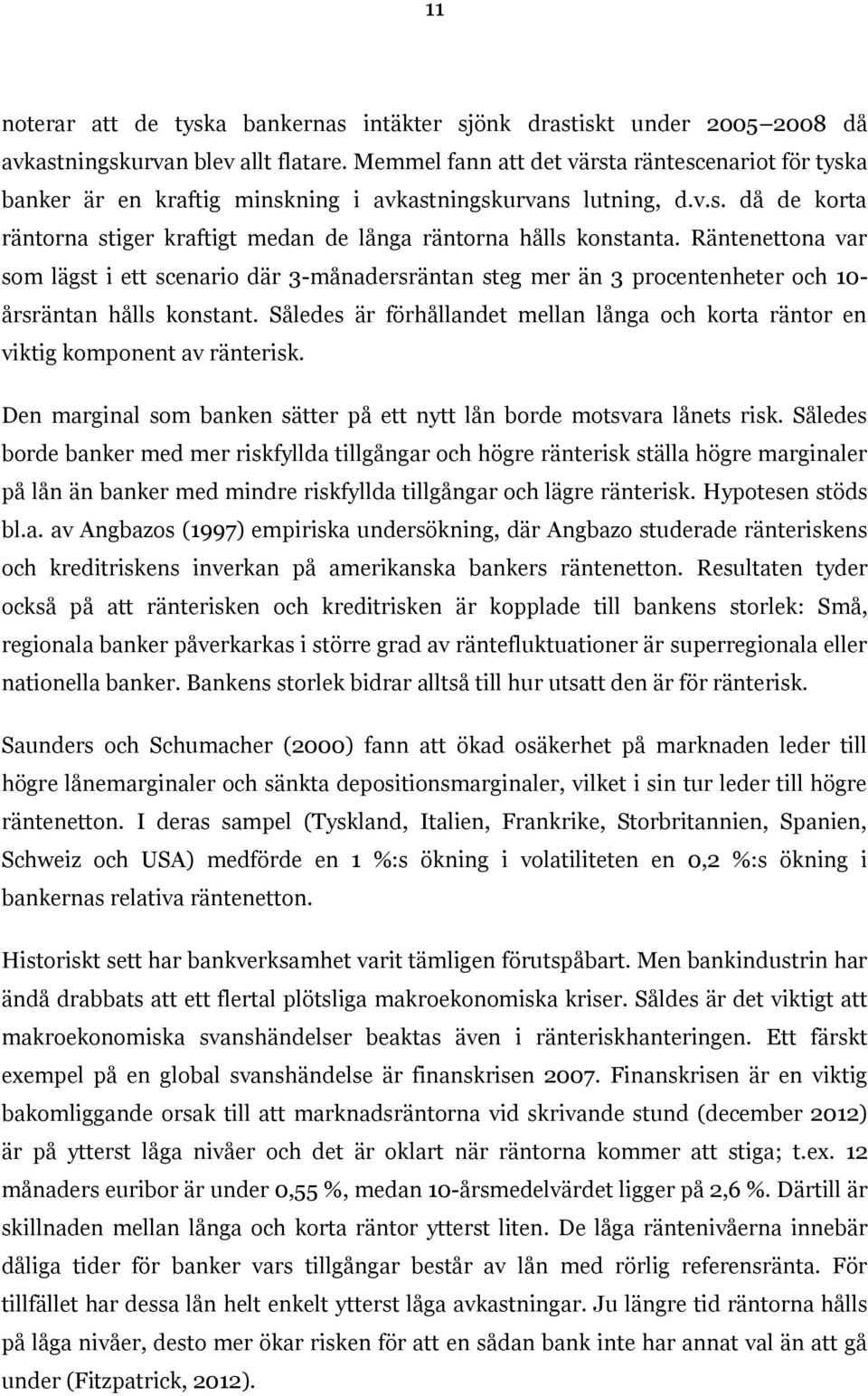 11

noterar att de tyska bankernas intäkter sjönk drastiskt under 2005–2008 då avkastningskurvan blev allt flatare. Memmel fann att det värsta räntescenariot för tyska banker är en kraftig minskning i avkastningskurvans lutning, d.v.s. då de korta räntorna stiger kraftigt medan de långa räntorna hålls konstanta. Räntenettona var som lägst i ett scenario där 3-månadersräntan steg mer än 3 procentenheter och 10-årsräntan hålls konstant. Således är förhållandet mellan långa och korta räntor en viktig komponent av ränterisk.

Den marginal som banken sätter på ett nytt lån borde motsvara lånets risk. Således borde banker med mer riskfyllda tillgångar och högre ränterisk ställa högre marginaler på lån än banker med mindre riskfyllda tillgångar och lägre ränterisk. Hypotesen stöds bl.a. av Angbazos (1997) empiriska undersökning, där Angbazo studerade ränteriskens och kreditriskens inverkan på amerikanska bankers räntenetton. Resultaten tyder också på att ränterisken och kreditrisken är kopplade till bankens storlek: Små, regionala banker påverkarkas i större grad av räntefluktuationer är superregionala eller nationella banker. Bankens storlek bidrar alltså till hur utsatt den är för ränterisk.

Saunders och Schumacher (2000) fann att ökad osäkerhet på marknaden leder till högre lånemarginaler och sänkta depositionsmarginaler, vilket i sin tur leder till högre räntenetton. I deras sampel (Tyskland, Italien, Frankrike, Storbritannien, Spanien, Schweiz och USA) medförde en 1 %:s ökning i volatiliteten en 0,2 %:s ökning i bankernas relativa räntenetton.

Historiskt sett har bankverksamhet varit tämligen förutspåbart. Men bankindustrin har ändå drabbats att ett flertal plötsliga makroekonomiska kriser. Såldes är det viktigt att makroekonomiska svanshändelser beaktas även i ränteriskhanteringen. Ett färskt exempel på en global svanshändelse är finanskrisen 2007. Finanskrisen är en viktig bakomliggande orsak till att marknadsräntorna vid skrivande stund (december 2012) är på ytterst låga nivåer och det är oklart när räntorna kommer att stiga; t.ex. 12 månaders euribor är under 0,55 %, medan 10-årsmedelvärdet ligger på 2,6 %. Därtill är skillnaden mellan långa och korta räntor ytterst liten. De låga räntenivåerna innebär dåliga tider för banker vars tillgångar består av lån med rörlig referensränta. För tillfället har dessa lån helt enkelt ytterst låga avkastningar. Ju längre tid räntorna hålls på låga nivåer, desto mer ökar risken för att en sådan bank inte har annat val än att gå under (Fitzpatrick, 2012).